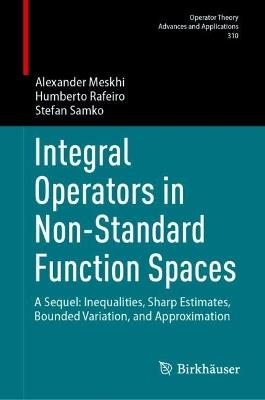 Operator Theory
Advances and Applications
310

Alexander Meskhi
Humberto Rafeiro
Stefan Samko

Integral Operators in Non-Standard Function Spaces

A Sequel: Inequalities, Sharp Estimates, Bounded Variation, and Approximation

Birkhäuser